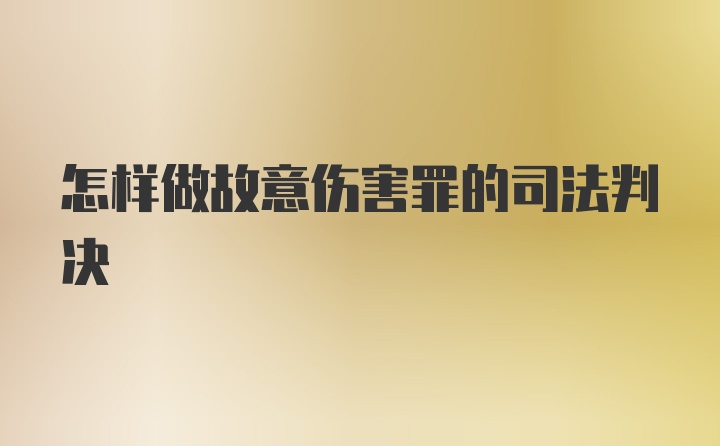 怎样做故意伤害罪的司法判决